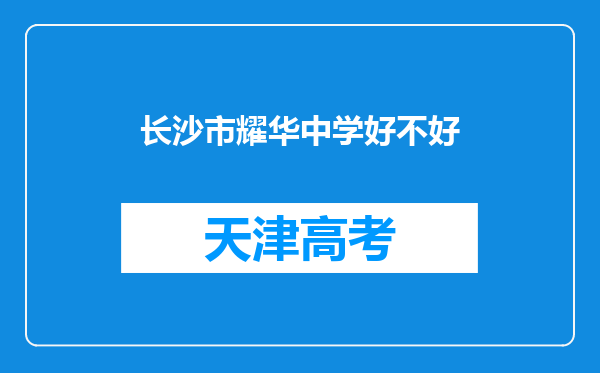 长沙市耀华中学好不好

天津高考